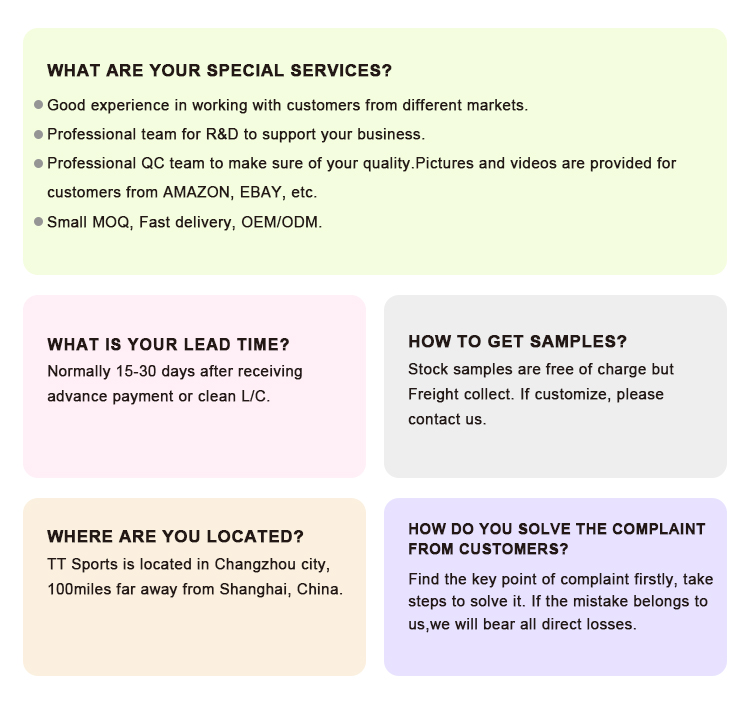 WHAT ARE YOUR SPECIAL SERVICES?

• Good experience in working with customers from different markets.
• Professional team for R&D to support your business.
• Professional QC team to make sure of your quality.Pictures and videos are provided for customers from AMAZON, EBAY, etc.
• Small MOQ, Fast delivery, OEM/ODM.

WHAT IS YOUR LEAD TIME?

Normally 15-30 days after receiving advance payment or clean L/C.

HOW TO GET SAMPLES?

Stock samples are free of charge but Freight collect. If customize, please contact us.

WHERE ARE YOU LOCATED?

TT Sports is located in Changzhou city, 100miles far away from Shanghai, China.

HOW DO YOU SOLVE THE COMPLAINT FROM CUSTOMERS?

Find the key point of complaint firstly, take steps to solve it. If the mistake belongs to us,we will bear all direct losses.